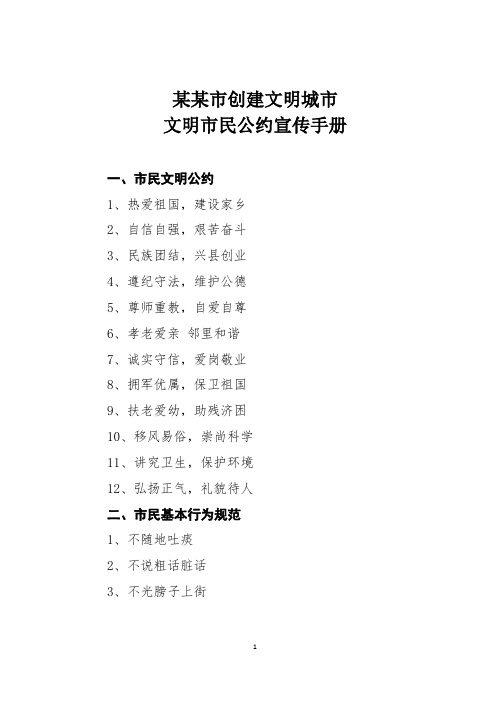 某某市创建文明城市
文明市民公约宣传手册

一、市民文明公约

1、热爱祖国，建设家乡

2、自信自强，艰苦奋斗

3、民族团结，兴县创业

4、遵纪守法，维护公德

5、尊师重教，自爱自尊

6、孝老爱亲 邻里和谐

7、诚实守信，爱岗敬业

8、拥军优属，保卫祖国

9、扶老爱幼，助残济困

10、移风易俗，崇尚科学

11、讲究卫生，保护环境

12、弘扬正气，礼貌待人

二、市民基本行为规范

1、不随地吐痰

2、不说粗话脏话

3、不光膀子上街

1